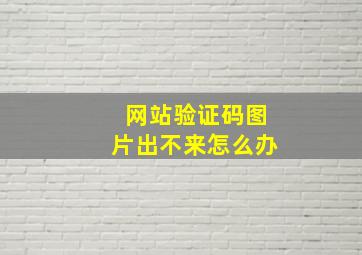 网站验证码图片出不来怎么办